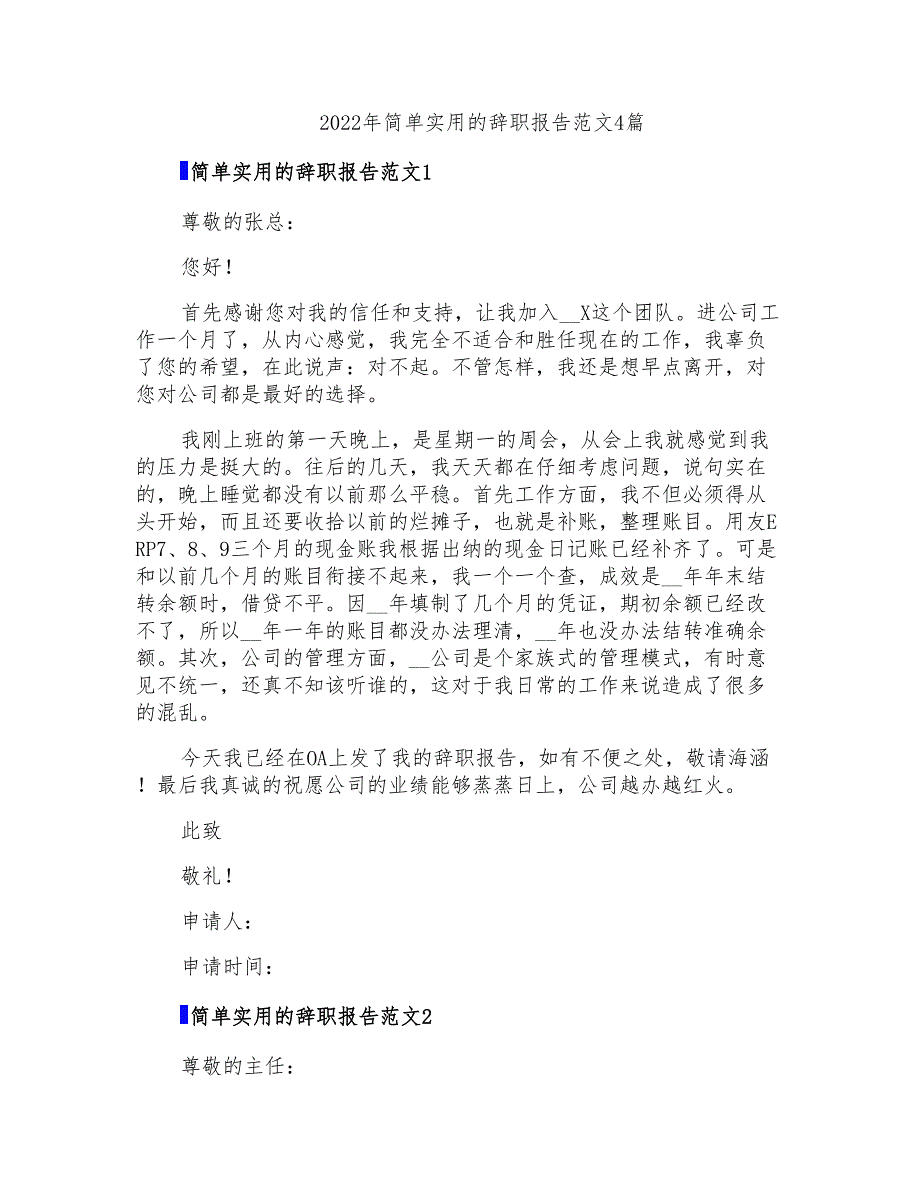 2022年简单实用的辞职报告范文4篇

简单实用的辞职报告范文1

尊敬的张总：

您好！

首先感谢您对我的信任和支持，让我加入__X这个团队。进公司工作一个月了，从内心感觉，我完全不适合和胜任现在的工作，我辜负了您的希望，在此说声：对不起。不管怎样，我还是想早点离开，对您对公司都是最好的选择。

我刚上班的第一天晚上，是星期一的周会，从会上我就感觉到我的压力是挺大的。往后的几天，我天天都在仔细考虑问题，说句实在的，晚上睡觉都没有以前那么平稳。首先工作方面，我不但必须得从头开始，而且还要收拾以前的烂摊子，也就是补账，整理账目。用友ERP7、8、9三个月的现金账我根据出纳的现金日记账已经补齐了。可是和以前几个月的账目衔接不起来，我一个一个查，成效是__年年末结转余额时，借贷不平。因__年填制了几个月的凭证，期初余额已经改不了，所以__年一年的账目都没办法理清，__年也没办法结转准确余额。其次，公司的管理方面，__公司是个家族式的管理模式，有时意见不统一，还真不知该听谁的，这对于我日常的工作来说造成了很多的混乱。

今天我已经在OA上发了我的辞职报告，如有不便之处，敬请海涵！最后我真诚的祝愿公司的业绩能够蒸蒸日上，公司越办越红火。

此致

敬礼！

申请人：

申请时间：

简单实用的辞职报告范文2

尊敬的主任：